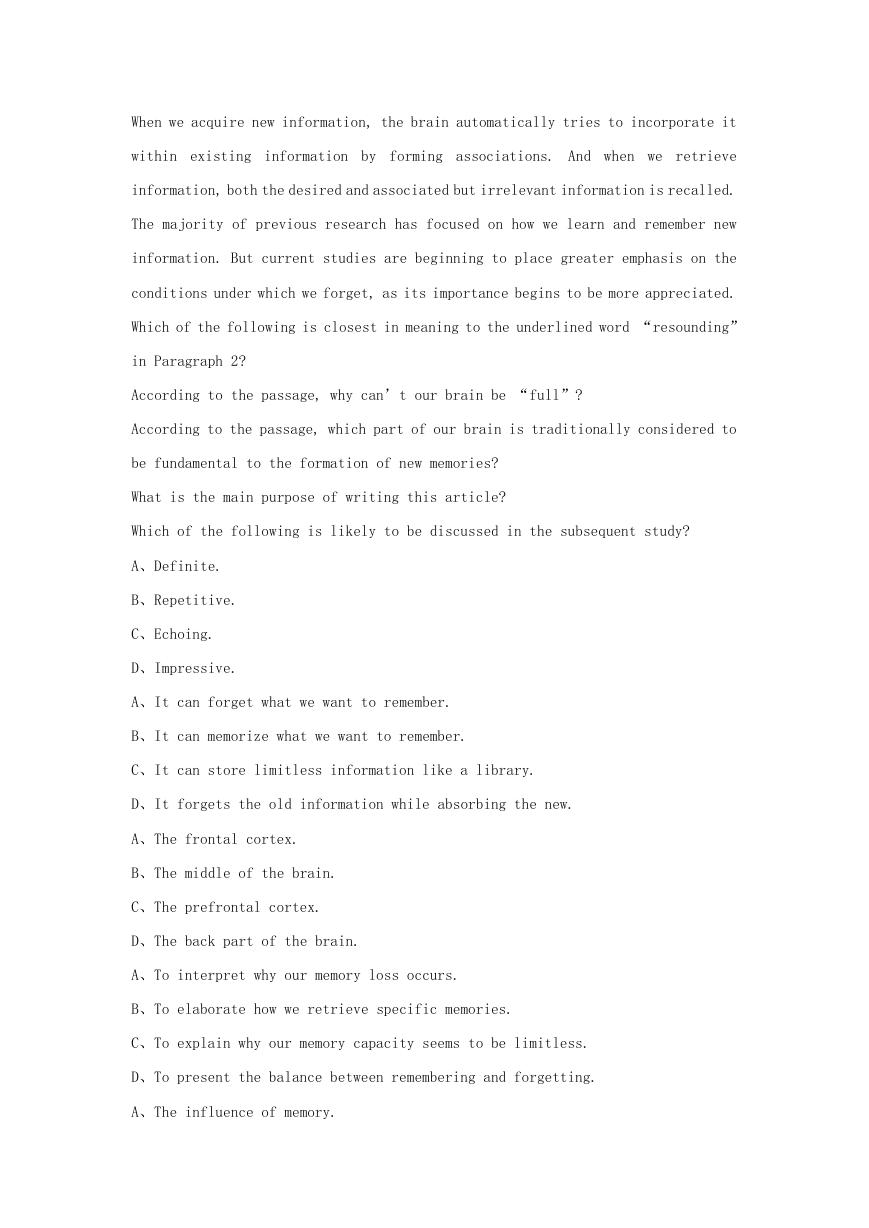 When we acquire new information, the brain automatically tries to incorporate it within existing information by forming associations. And when we retrieve information, both the desired and associated but irrelevant information is recalled. The majority of previous research has focused on how we learn and remember new information. But current studies are beginning to place greater emphasis on the conditions under which we forget, as its importance begins to be more appreciated.

Which of the following is closest in meaning to the underlined word “resounding” in Paragraph 2?

According to the passage, why can’t our brain be “full”?

According to the passage, which part of our brain is traditionally considered to be fundamental to the formation of new memories?

What is the main purpose of writing this article?

Which of the following is likely to be discussed in the subsequent study?

A、Definite.

B、Repetitive.

C、Echoing.

D、Impressive.

A、It can forget what we want to remember.

B、It can memorize what we want to remember.

C、It can store limitless information like a library.

D、It forgets the old information while absorbing the new.

A、The frontal cortex.

B、The middle of the brain.

C、The prefrontal cortex.

D、The back part of the brain.

A、To interpret why our memory loss occurs.

B、To elaborate how we retrieve specific memories.

C、To explain why our memory capacity seems to be limitless.

D、To present the balance between remembering and forgetting.

A、The influence of memory.